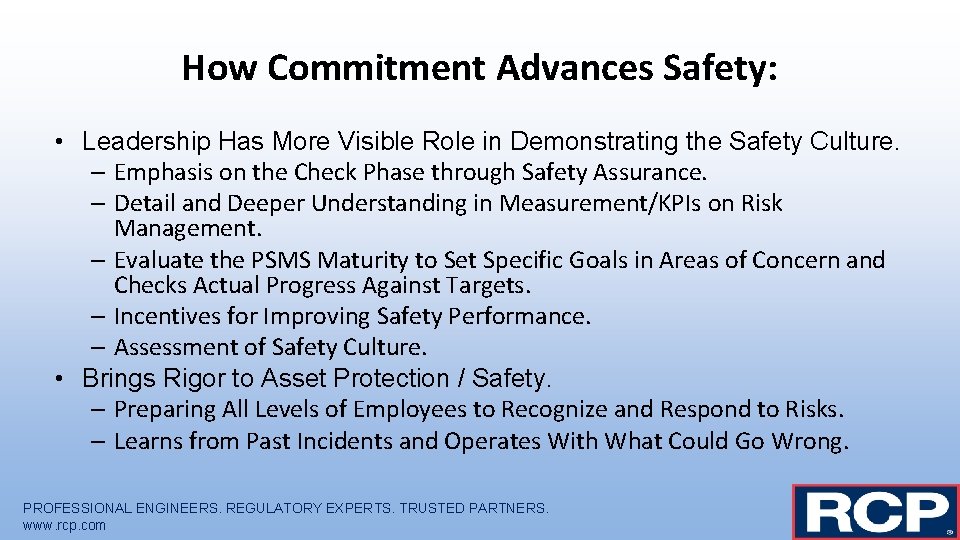 How Commitment Advances Safety:

• Leadership Has More Visible Role in Demonstrating the Safety Culture.
– Emphasis on the Check Phase through Safety Assurance.
– Detail and Deeper Understanding in Measurement/KPIs on Risk Management.
– Evaluate the PSMS Maturity to Set Specific Goals in Areas of Concern and Checks Actual Progress Against Targets.
– Incentives for Improving Safety Performance.
– Assessment of Safety Culture.

• Brings Rigor to Asset Protection / Safety.
– Preparing All Levels of Employees to Recognize and Respond to Risks.
– Learns from Past Incidents and Operates With What Could Go Wrong.

PROFESSIONAL ENGINEERS. REGULATORY EXPERTS. TRUSTED PARTNERS.
www.rcp.com

RCP